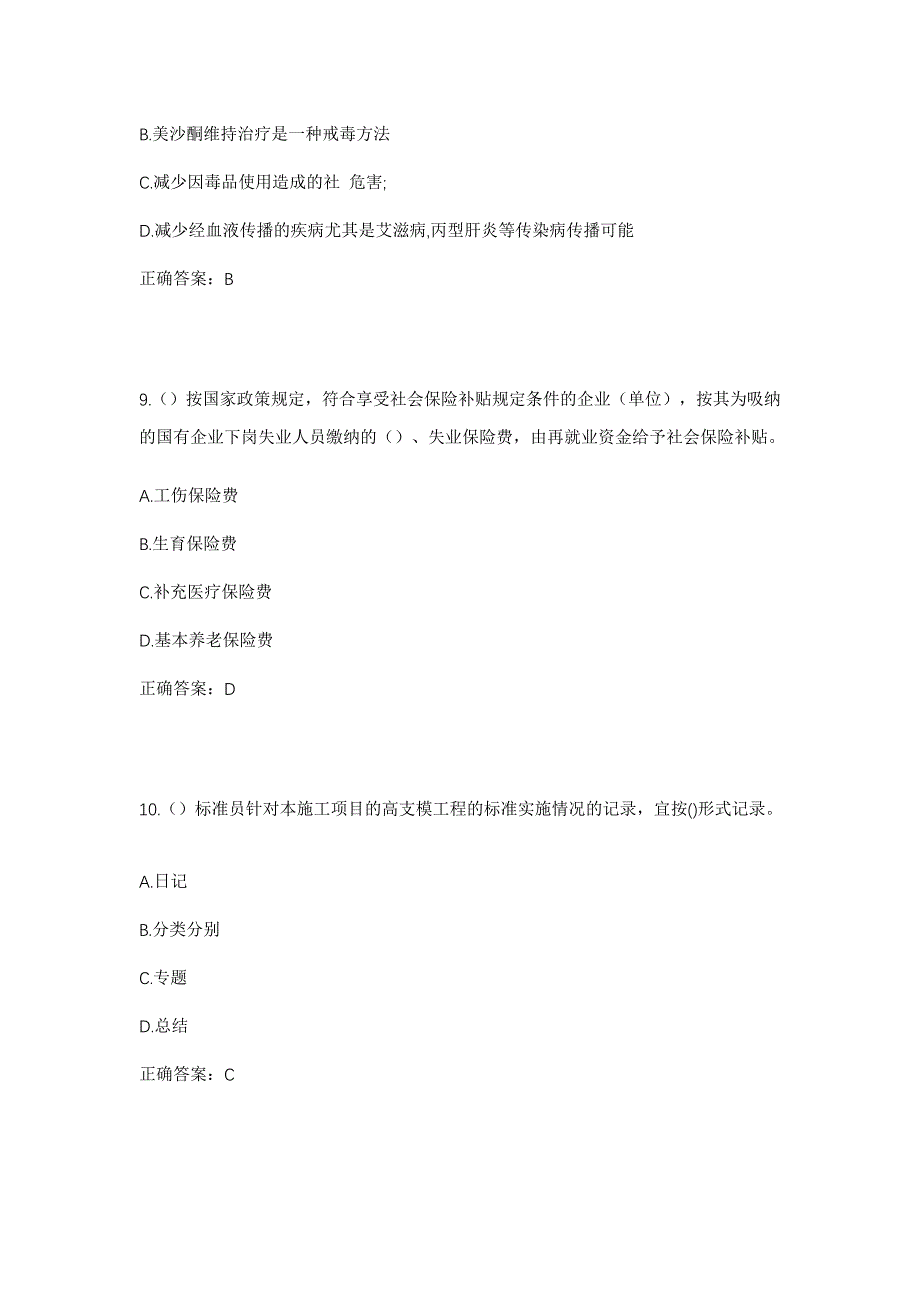 B.美沙酮维持治疗是一种戒毒方法

C.减少因毒品使用造成的社 危害;

D.减少经血液传播的疾病尤其是艾滋病,丙型肝炎等传染病传播可能

正确答案：B

9.（）按国家政策规定，符合享受社会保险补贴规定条件的企业（单位），按其为吸纳的国有企业下岗失业人员缴纳的（）、失业保险费，由再就业资金给予社会保险补贴。

A.工伤保险费

B.生育保险费

C.补充医疗保险费

D.基本养老保险费

正确答案：D

10.（）标准员针对本施工项目的高支模工程的标准实施情况的记录，宜按()形式记录。

A.日记

B.分类分别

C.专题

D.总结

正确答案：C